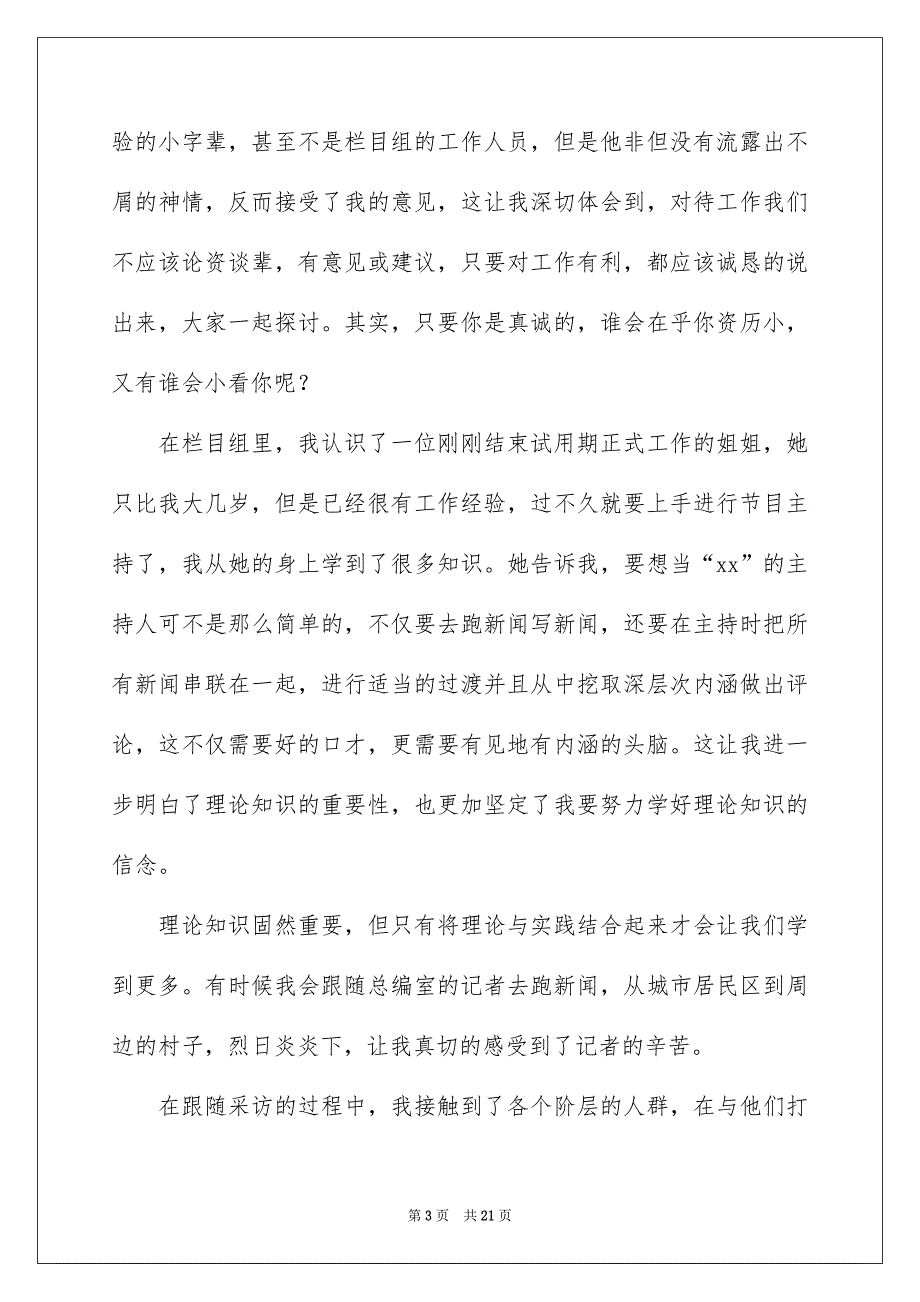 验的小字辈，甚至不是栏目组的工作人员，但是他非但没有流露出不屑的神情，反而接受了我的意见，这让我深切体会到，对待工作我们不应该论资谈辈，有意见或建议，只要对工作有利，都应该诚恳的说出来，大家一起探讨。其实，只要你是真诚的，谁会在乎你资历小，又有谁会小看你呢？

在栏目组里，我认识了一位刚刚结束试用期正式工作的姐姐，她只比我大几岁，但是已经很有工作经验，过不久就要上手进行节目主持了，我从她的身上学到了很多知识。她告诉我，要想当“xx”的主持人可不是那么简单的，不仅要去跑新闻写新闻，还要在主持时把所有新闻串联在一起，进行适当的过渡并且从中挖取深层次内涵做出评论，这不仅需要好的口才，更需要有见地有内涵的头脑。这让我进一步明白了理论知识的重要性，也更加坚定了我要努力学好理论知识的信念。

理论知识固然重要，但只有将理论与实践结合起来才会让我们学到更多。有时候我会跟随总编室的记者去跑新闻，从城市居民区到周边的村子，烈日炎炎下，让我真切的感受到了记者的辛苦。

在跟随采访的过程中，我接触到了各个阶层的人群，在与他们打

第 3 页　共 21 页